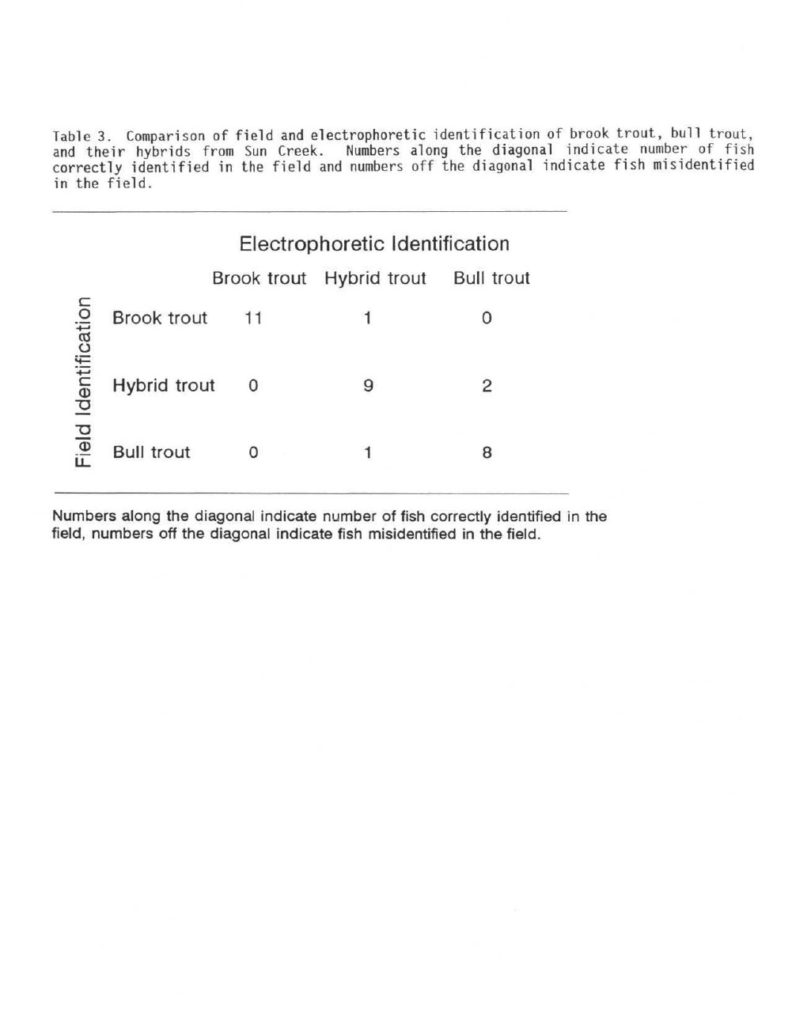 Table 3. Comparison of field and electrophoretic identification of brook trout, bull trout, and their hybrids from Sun Creek. Numbers along the diagonal indicate number of fish correctly identified in the field and numbers off the diagonal indicate fish misidentified in the field.

Electrophoretic Identification

Field Identification

| | Brook trout | Hybrid trout | Bull trout |
|---|---|---|---|
| Brook trout | 11 | 1 | 0 |
| Hybrid trout | 0 | 9 | 2 |
| Bull trout | 0 | 1 | 8 |

Numbers along the diagonal indicate number of fish correctly identified in the field, numbers off the diagonal indicate fish misidentified in the field.